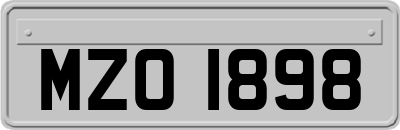 MZO 1898